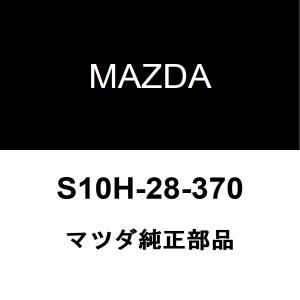 MAZDA

S10H-28-370

マツダ純正部品